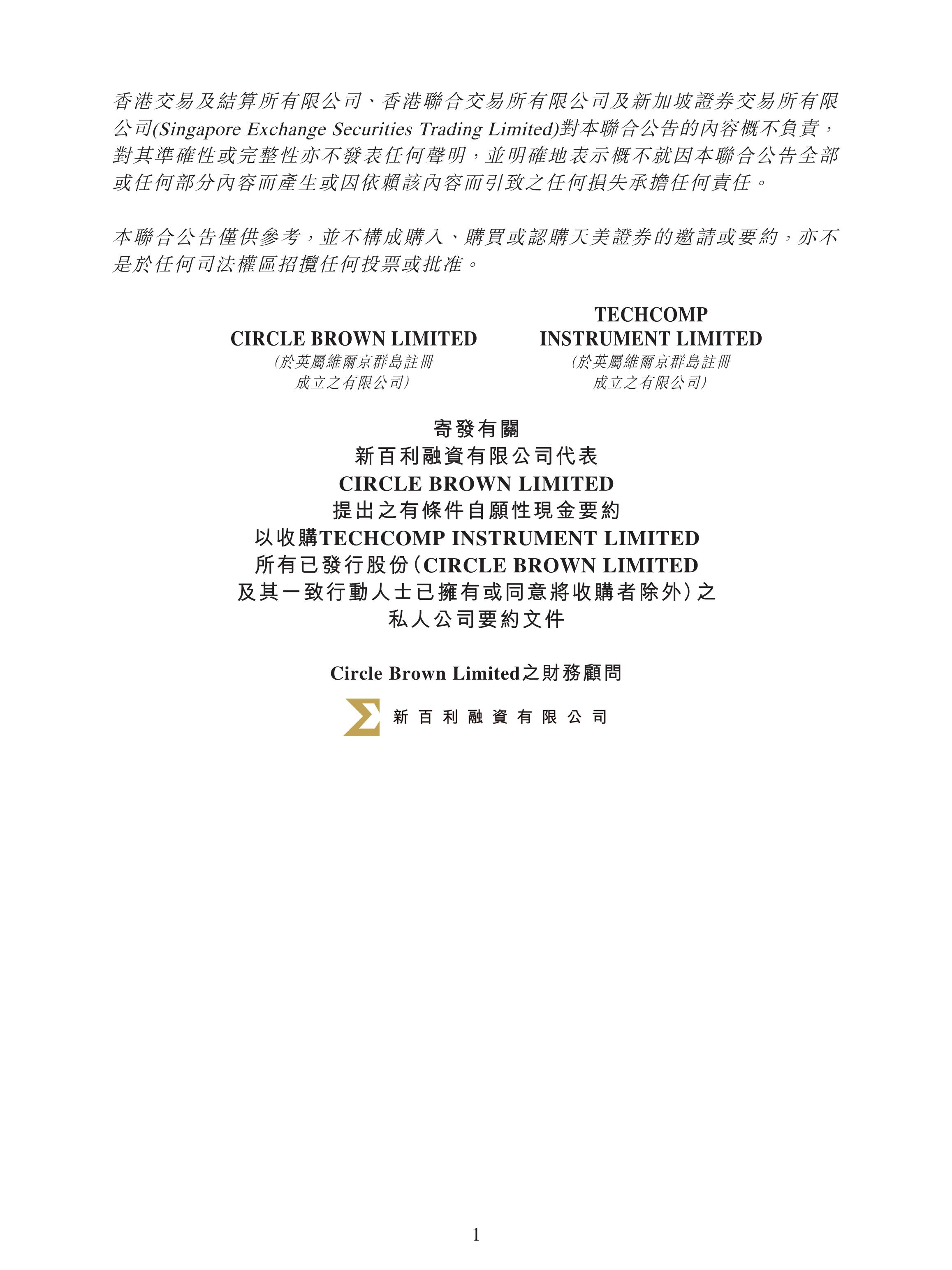 香港交易及結算所有限公司、香港聯合交易所有限公司及新加坡證券交易所有限公司(Singapore Exchange Securities Trading Limited)對本聯合公告的內容概不負責，對其準確性或完整性亦不發表任何聲明，並明確地表示概不就因本聯合公告全部或任何部分內容而產生或因依賴該內容而引致之任何損失承擔任何責任。

本聯合公告僅供參考，並不構成購入、購買或認購天美證券的邀請或要約，亦不是於任何司法權區招攬任何投票或批准。

CIRCLE BROWN LIMITED
(於英屬維爾京群島註冊成立之有限公司)

TECHCOMP INSTRUMENT LIMITED
(於英屬維爾京群島註冊成立之有限公司)

寄發有關
新百利融資有限公司代表
CIRCLE BROWN LIMITED
提出之有條件自願性現金要約
以收購TECHCOMP INSTRUMENT LIMITED
所有已發行股份(CIRCLE BROWN LIMITED
及其一致行動人士已擁有或同意將收購者除外)之
私人公司要約文件

Circle Brown Limited之財務顧問

新百利融資有限公司

1